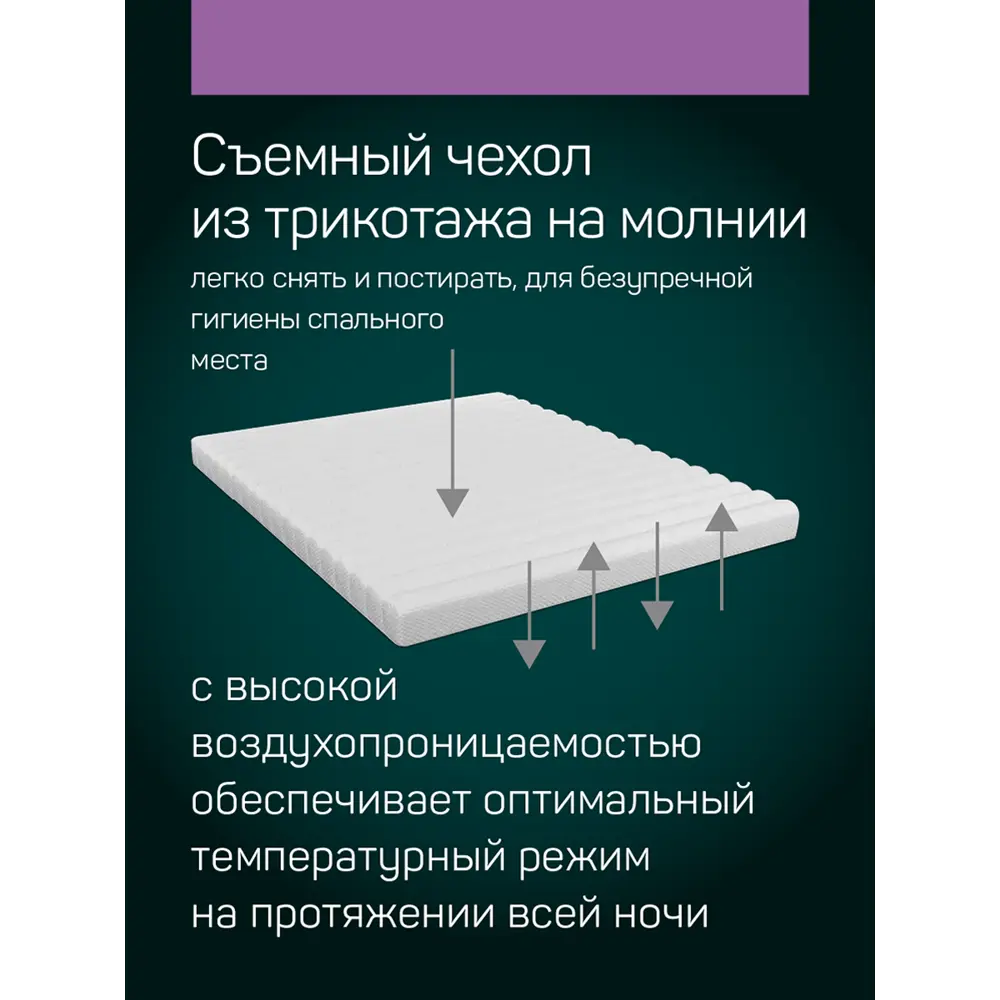 Съемный чехол из трикотажа на молнии

легко снять и постирать, для безупречной гигиены спального места

с высокой воздухопроницаемостью обеспечивает оптимальный температурный режим на протяжении всей ночи